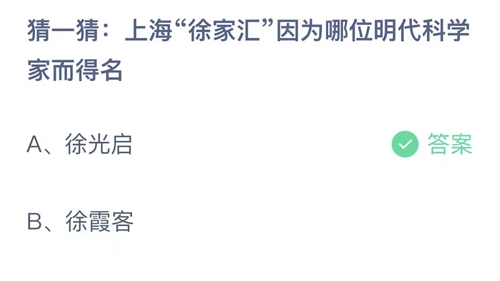 猜一猜：上海“徐家汇”因为哪位明代科学家而得名

A、徐光启

答案

B、徐霞客